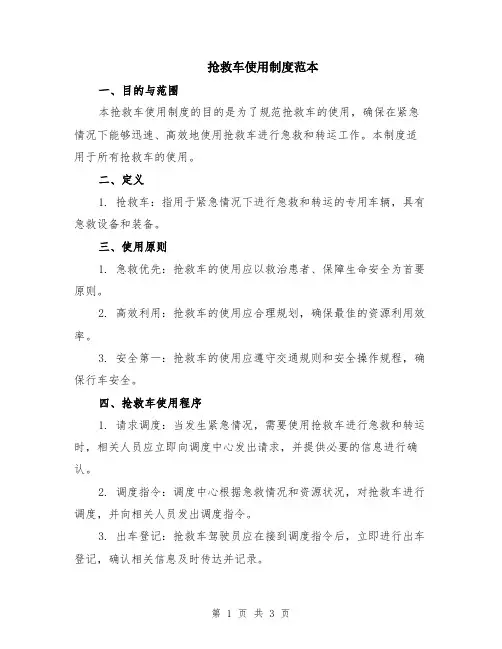 抢救车使用制度范本

一、目的与范围

本抢救车使用制度的目的是为了规范抢救车的使用，确保在紧急情况下能够迅速、高效地使用抢救车进行急救和转运工作。本制度适用于所有抢救车的使用。

二、定义

1. 抢救车：指用于紧急情况下进行急救和转运的专用车辆，具有急救设备和装备。

三、使用原则

1. 急救优先：抢救车的使用应以救治患者、保障生命安全为首要原则。

2. 高效利用：抢救车的使用应合理规划，确保最佳的资源利用效率。

3. 安全第一：抢救车的使用应遵守交通规则和安全操作规程，确保行车安全。

四、抢救车使用程序

1. 请求调度：当发生紧急情况，需要使用抢救车进行急救和转运时，相关人员应立即向调度中心发出请求，并提供必要的信息进行确认。

2. 调度指令：调度中心根据急救情况和资源状况，对抢救车进行调度，并向相关人员发出调度指令。

3. 出车登记：抢救车驾驶员应在接到调度指令后，立即进行出车登记，确认相关信息及时传达并记录。

第 1 页 共 3 页